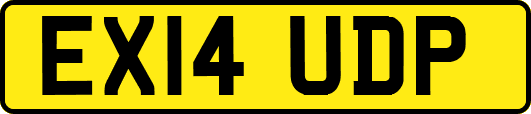 EX14 UDP